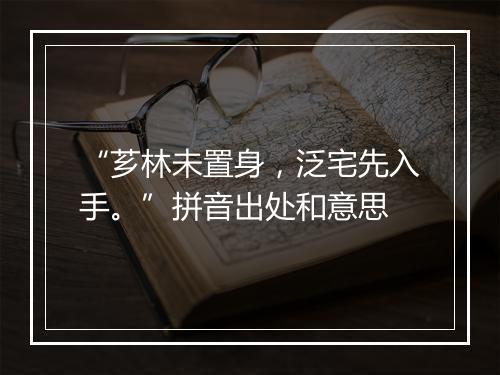 “芗林未置身，泛宅先入手。” 拼音出处和意思